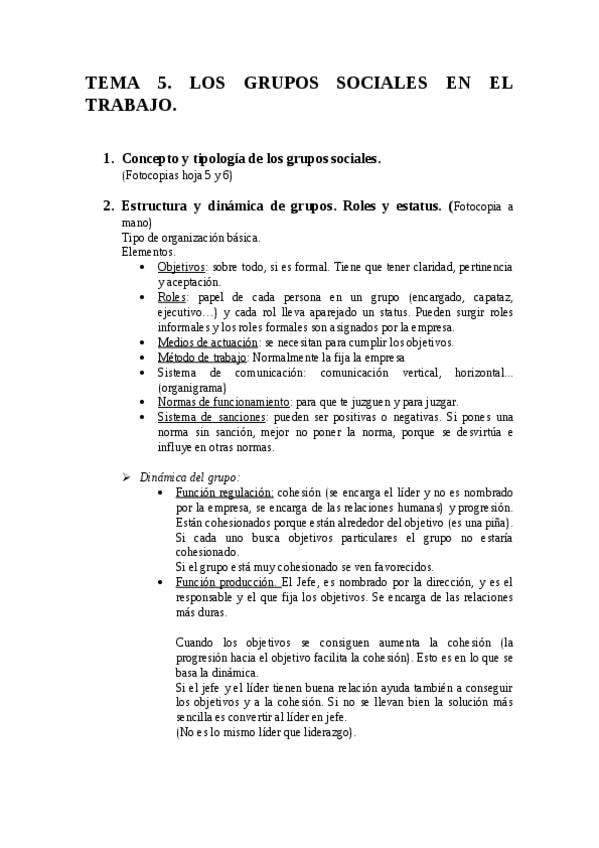 TEMA 5. LOS GRUPOS SOCIALES EN EL TRABAJO.

1. Concepto y tipología de los grupos sociales.
(Fotocopias hoja 5 y 6)

2. Estructura y dinámica de grupos. Roles y estatus. (Fotocopia a mano)
Tipo de organización básica.
Elementos.
• Objetivos: sobre todo, si es formal. Tiene que tener claridad, pertinencia y aceptación.
• Roles: papel de cada persona en un grupo (encargado, capataz, ejecutivo…) y cada rol lleva aparejado un status. Pueden surgir roles informales y los roles formales son asignados por la empresa.
• Medios de actuación: se necesitan para cumplir los objetivos.
• Método de trabajo: Normalmente la fija la empresa
• Sistema de comunicación: comunicación vertical, horizontal… (organigrama)
• Normas de funcionamiento: para que te juzguen y para juzgar.
• Sistema de sanciones: pueden ser positivas o negativas. Si pones una norma sin sanción, mejor no poner la norma, porque se desvirtúa e influye en otras normas.

➢ Dinámica del grupo:
• Función regulación: cohesión (se encarga el líder y no es nombrado por la empresa, se encarga de las relaciones humanas) y progresión. Están cohesionados porque están alrededor del objetivo (es una piña). Si cada uno busca objetivos particulares el grupo no estaría cohesionado.
Si el grupo está muy cohesionado se ven favorecidos.
• Función producción. El Jefe, es nombrado por la dirección, y es el responsable y el que fija los objetivos. Se encarga de las relaciones más duras.

Cuando los objetivos se consiguen aumenta la cohesión (la progresión hacia el objetivo facilita la cohesión). Esto es en lo que se basa la dinámica.
Si el jefe y el líder tienen buena relación ayuda también a conseguir los objetivos y a la cohesión. Si no se llevan bien la solución más sencilla es convertir al líder en jefe.
(No es lo mismo líder que liderazgo).